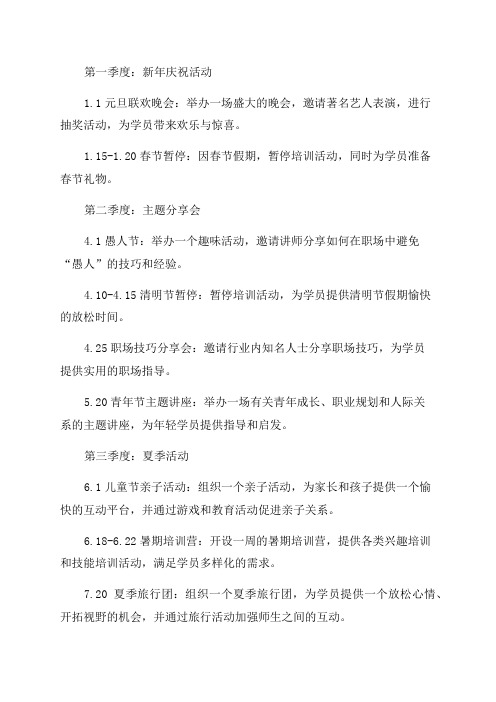 第一季度：新年庆祝活动

1.1 元旦联欢晚会：举办一场盛大的晚会，邀请著名艺人表演，进行抽奖活动，为学员带来欢乐与惊喜。

1.15-1.20 春节暂停：因春节假期，暂停培训活动，同时为学员准备春节礼物。

第二季度：主题分享会

4.1 愚人节：举办一个趣味活动，邀请讲师分享如何在职场中避免“愚人”的技巧和经验。

4.10-4.15 清明节暂停：暂停培训活动，为学员提供清明节假期愉快的放松时间。

4.25 职场技巧分享会：邀请行业内知名人士分享职场技巧，为学员提供实用的职场指导。

5.20 青年节主题讲座：举办一场有关青年成长、职业规划和人际关系的主题讲座，为年轻学员提供指导和启发。

第三季度：夏季活动

6.1 儿童节亲子活动：组织一个亲子活动，为家长和孩子提供一个愉快的互动平台，并通过游戏和教育活动促进亲子关系。

6.18-6.22 暑期培训营：开设一周的暑期培训营，提供各类兴趣培训和技能培训活动，满足学员多样化的需求。

7.20 夏季旅行团：组织一个夏季旅行团，为学员提供一个放松心情、开拓视野的机会，并通过旅行活动加强师生之间的互动。